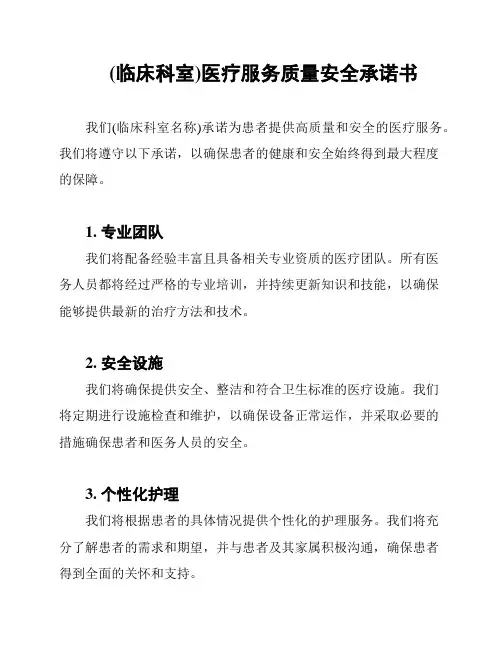 (临床科室)医疗服务质量安全承诺书

我们(临床科室名称)承诺为患者提供高质量和安全的医疗服务。我们将遵守以下承诺，以确保患者的健康和安全始终得到最大程度的保障。

1. 专业团队

我们将配备经验丰富且具备相关专业资质的医疗团队。所有医务人员都将经过严格的专业培训，并持续更新知识和技能，以确保能够提供最新的治疗方法和技术。

2. 安全设施

我们将确保提供安全、整洁和符合卫生标准的医疗设施。我们将定期进行设施检查和维护，以确保设备正常运作，并采取必要的措施确保患者和医务人员的安全。

3. 个性化护理

我们将根据患者的具体情况提供个性化的护理服务。我们将充分了解患者的需求和期望，并与患者及其家属积极沟通，确保患者得到全面的关怀和支持。